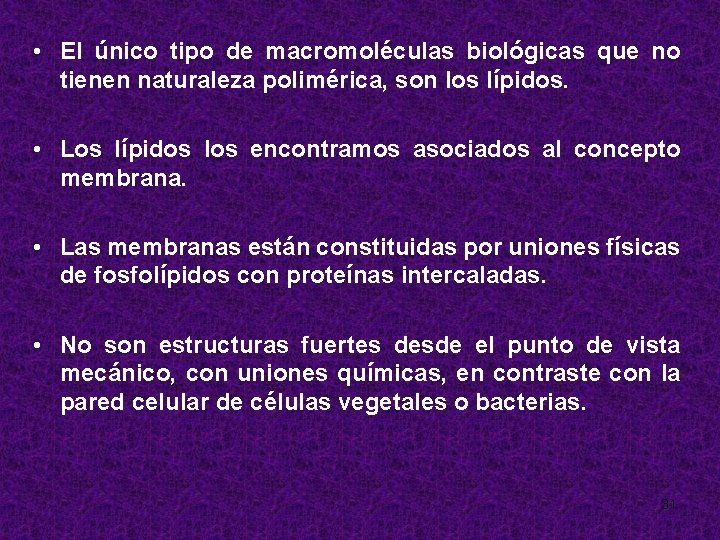 • El único tipo de macromoléculas biológicas que no tienen naturaleza polimérica, son los lípidos.

• Los lípidos los encontramos asociados al concepto membrana.

• Las membranas están constituidas por uniones físicas de fosfolípidos con proteínas intercaladas.

• No son estructuras fuertes desde el punto de vista mecánico, con uniones químicas, en contraste con la pared celular de células vegetales o bacterias.

31